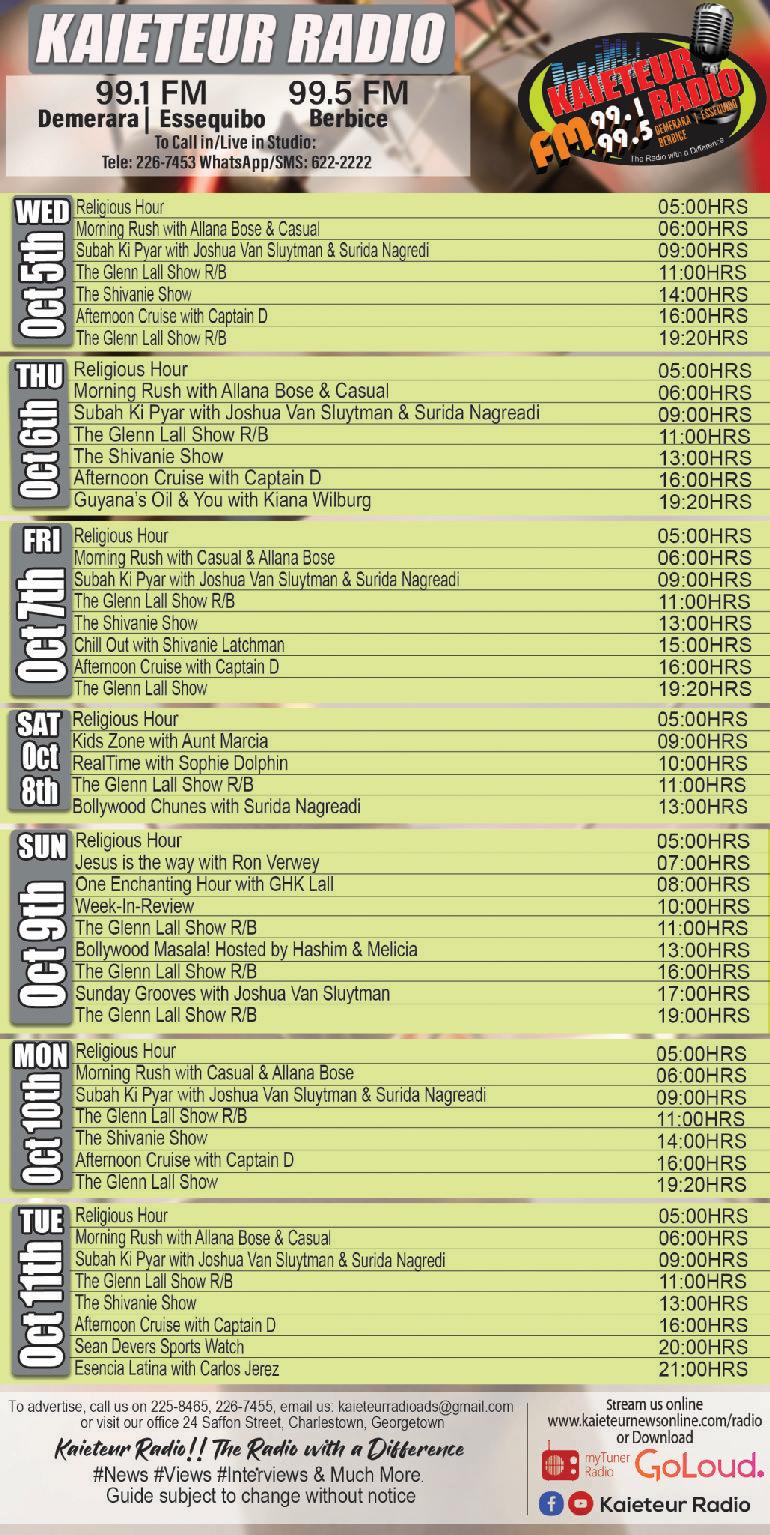 KAIETEUR RADIO

99.1 FM Demerara | Essequibo
99.5 FM Berbice

To Call in/Live in Studio:
Tele: 226-7453 WhatsApp/SMS: 622-2222

KAIETEUR RADIO FM 99.1 99.5 DEMERARA | ESSEQUIBO BERBICE
The Radio with a Difference

WED Oct 5th

| | |
|---|---|
| Religious Hour | 05:00HRS |
| Morning Rush with Allana Bose & Casual | 06:00HRS |
| Subah Ki Pyar with Joshua Van Sluytman & Surida Nagredi | 09:00HRS |
| The Glenn Lall Show R/B | 11:00HRS |
| The Shivanie Show | 14:00HRS |
| Afternoon Cruise with Captain D | 16:00HRS |
| The Glenn Lall Show R/B | 19:20HRS |

THU Oct 6th

| | |
|---|---|
| Religious Hour | 05:00HRS |
| Morning Rush with Allana Bose & Casual | 06:00HRS |
| Subah Ki Pyar with Joshua Van Sluytman & Surida Nagreadi | 09:00HRS |
| The Glenn Lall Show R/B | 11:00HRS |
| The Shivanie Show | 13:00HRS |
| Afternoon Cruise with Captain D | 16:00HRS |
| Guyana's Oil & You with Kiana Wilburg | 19:20HRS |

FRI Oct 7th

| | |
|---|---|
| Religious Hour | 05:00HRS |
| Morning Rush with Casual & Allana Bose | 06:00HRS |
| Subah Ki Pyar with Joshua Van Sluytman & Surida Nagreadi | 09:00HRS |
| The Glenn Lall Show R/B | 11:00HRS |
| The Shivanie Show | 13:00HRS |
| Chill Out with Shivanie Latchman | 15:00HRS |
| Afternoon Cruise with Captain D | 16:00HRS |
| The Glenn Lall Show | 19:20HRS |

SAT Oct 8th

| | |
|---|---|
| Religious Hour | 05:00HRS |
| Kids Zone with Aunt Marcia | 09:00HRS |
| RealTime with Sophie Dolphin | 10:00HRS |
| The Glenn Lall Show R/B | 11:00HRS |
| Bollywood Chunes with Surida Nagreadi | 13:00HRS |

SUN Oct 9th

| | |
|---|---|
| Religious Hour | 05:00HRS |
| Jesus is the way with Ron Verwey | 07:00HRS |
| One Enchanting Hour with GHK Lall | 08:00HRS |
| Week-In-Review | 10:00HRS |
| The Glenn Lall Show R/B | 11:00HRS |
| Bollywood Masala! Hosted by Hashim & Melicia | 13:00HRS |
| The Glenn Lall Show R/B | 16:00HRS |
| Sunday Grooves with Joshua Van Sluytman | 17:00HRS |
| The Glenn Lall Show R/B | 19:00HRS |

MON Oct 10th

| | |
|---|---|
| Religious Hour | 05:00HRS |
| Morning Rush with Casual & Allana Bose | 06:00HRS |
| Subah Ki Pyar with Joshua Van Sluytman & Surida Nagreadi | 09:00HRS |
| The Glenn Lall Show R/B | 11:00HRS |
| The Shivanie Show | 14:00HRS |
| Afternoon Cruise with Captain D | 16:00HRS |
| The Glenn Lall Show | 19:20HRS |

TUE Oct 11th

| | |
|---|---|
| Religious Hour | 05:00HRS |
| Morning Rush with Allana Bose & Casual | 06:00HRS |
| Subah Ki Pyar with Joshua Van Sluytman & Surida Nagredi | 09:00HRS |
| The Glenn Lall Show R/B | 11:00HRS |
| The Shivanie Show | 13:00HRS |
| Afternoon Cruise with Captain D | 16:00HRS |
| Sean Devers Sports Watch | 20:00HRS |
| Esencia Latina with Carlos Jerez | 21:00HRS |

To advertise, call us on 225-8485, 226-7455, email us: kaieteurradioads@gmail.com or visit our office 24 Saffon Street, Charlestown, Georgetown

Kaieteur Radio!! The Radio with a Difference
#News #Views #Interviews & Much More.
Guide subject to change without notice

Stream us online
www.kaieteurnewsonline.com/radio
or Download
myTuner Radio GoLoud.
Kaieteur Radio